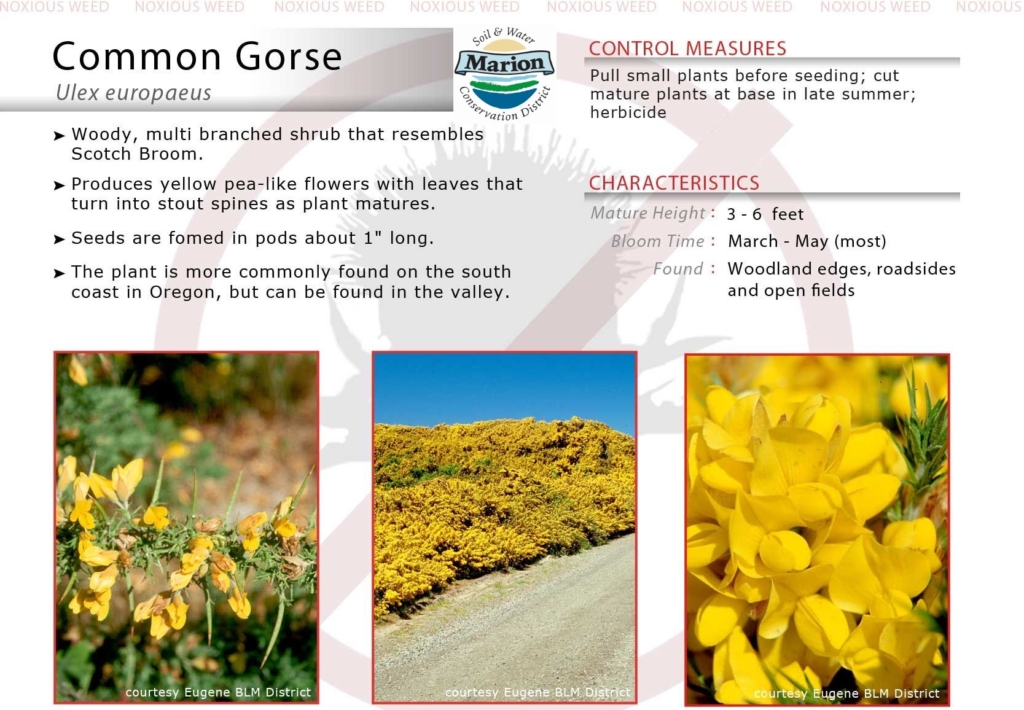 NOXIOUS WEED NOXIOUS WEED NOXIOUS WEED NOXIOUS WEED NOXIOUS WEED NOXIOUS WEED NOXIOUS WEED NOXIOUS

Common Gorse
Ulex europaeus

Soil & Water
Marion
Conservation District

➤ Woody, multi branched shrub that resembles Scotch Broom.

➤ Produces yellow pea-like flowers with leaves that turn into stout spines as plant matures.

➤ Seeds are fomed in pods about 1" long.

➤ The plant is more commonly found on the south coast in Oregon, but can be found in the valley.

CONTROL MEASURES
Pull small plants before seeding; cut mature plants at base in late summer; herbicide

CHARACTERISTICS
Mature Height : 3 - 6 feet
Bloom Time : March - May (most)
Found : Woodland edges, roadsides and open fields

courtesy Eugene BLM District

courtesy Eugene BLM District

courtesy Eugene BLM District